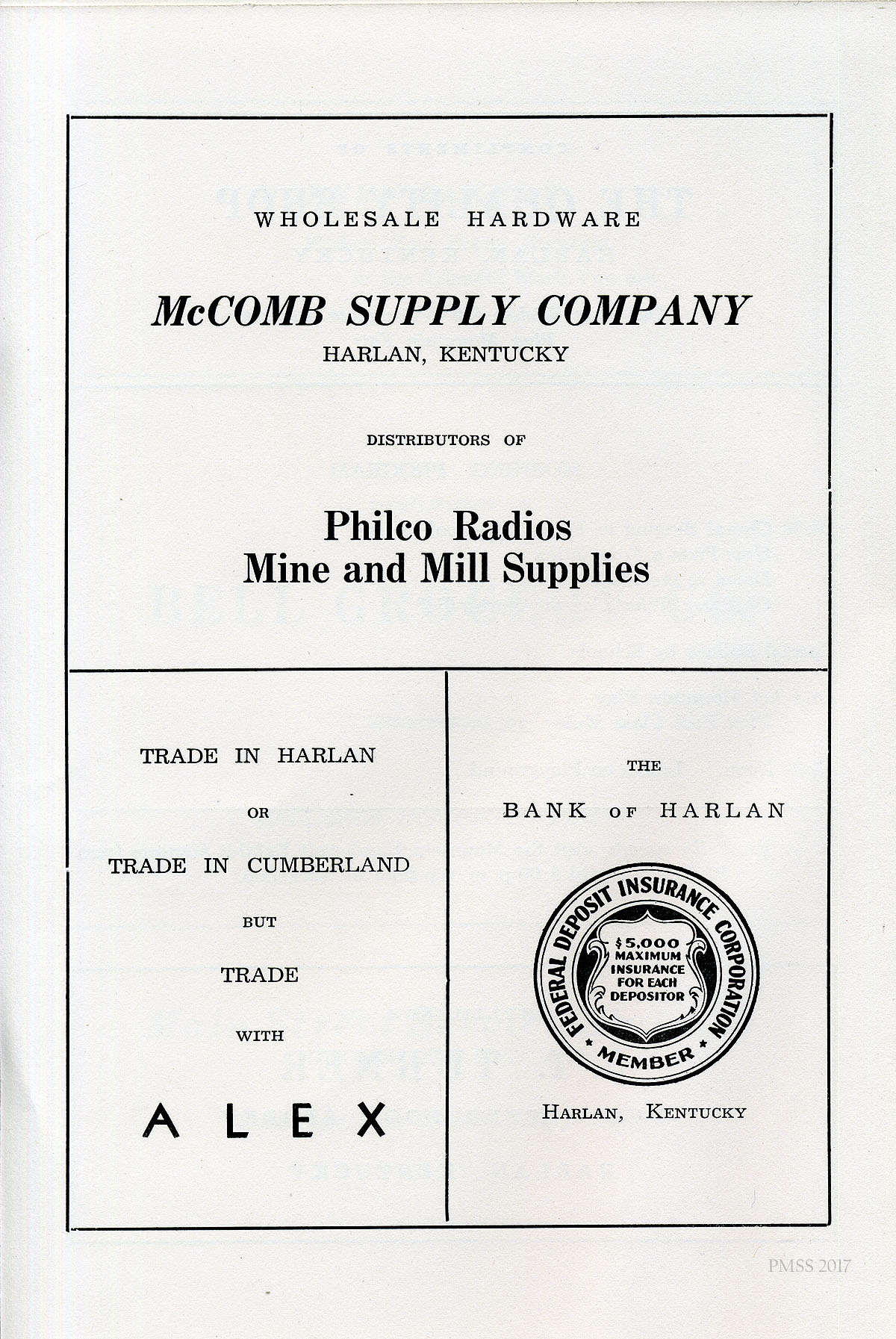 WHOLESALE HARDWARE

McCOMB SUPPLY COMPANY
HARLAN, KENTUCKY

DISTRIBUTORS OF

Philco Radios
Mine and Mill Supplies

TRADE IN HARLAN

OR

TRADE IN CUMBERLAND

BUT

TRADE

WITH

ALEX

THE

BANK OF HARLAN

FEDERAL DEPOSIT INSURANCE CORPORATION
$5,000 MAXIMUM INSURANCE FOR EACH DEPOSITOR
MEMBER

HARLAN, KENTUCKY

PMSS 2017